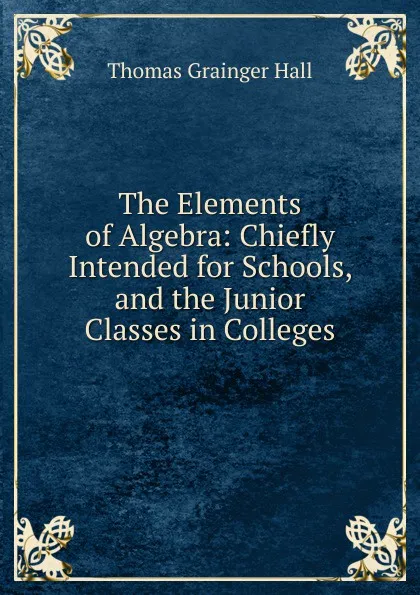 Thomas Grainger Hall

The Elements of Algebra: Chiefly Intended for Schools, and the Junior Classes in Colleges